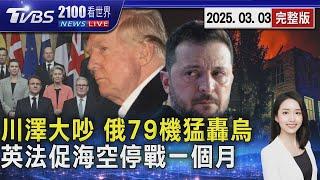 TVBS 2100看世界
NEWS LIVE
2025. 03. 03 完整版
川澤大吵 俄79機猛轟烏
英法促海空停戰一個月